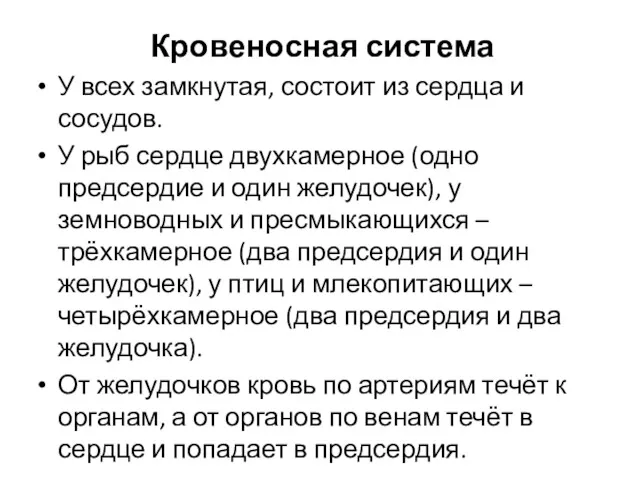 Кровеносная система

• У всех замкнутая, состоит из сердца и сосудов.

• У рыб сердце двухкамерное (одно предсердие и один желудочек), у земноводных и пресмыкающихся – трёхкамерное (два предсердия и один желудочек), у птиц и млекопитающих – четырёхкамерное (два предсердия и два желудочка).

• От желудочков кровь по артериям течёт к органам, а от органов по венам течёт в сердце и попадает в предсердия.